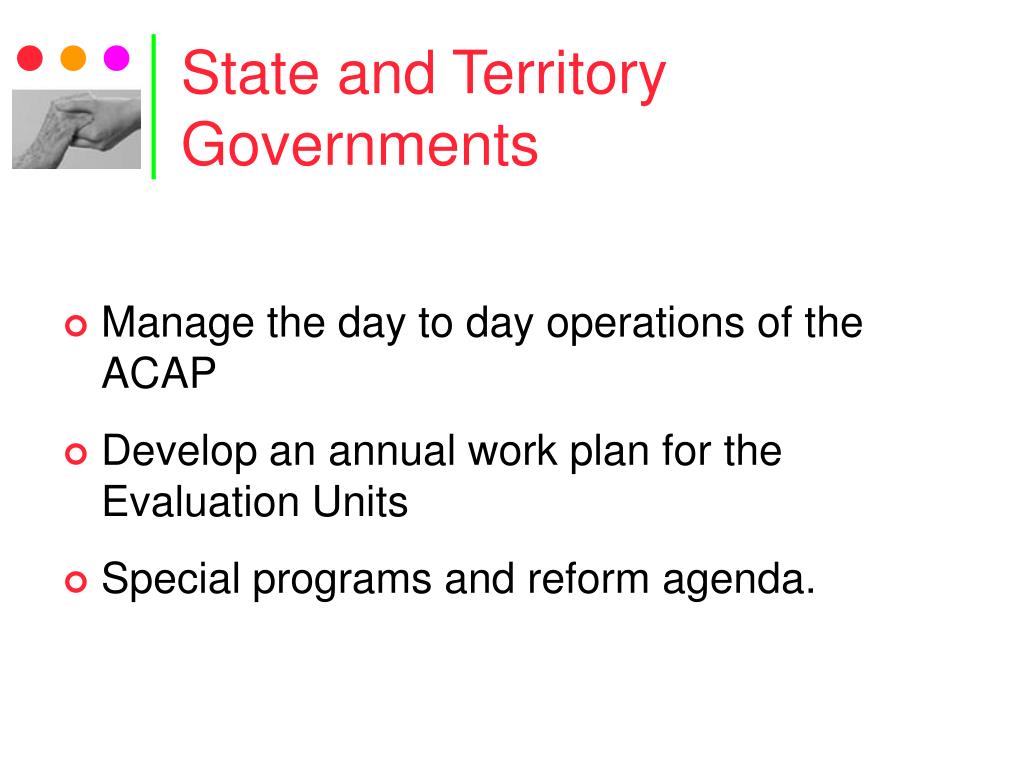 State and Territory Governments

Manage the day to day operations of the ACAP

Develop an annual work plan for the Evaluation Units

Special programs and reform agenda.